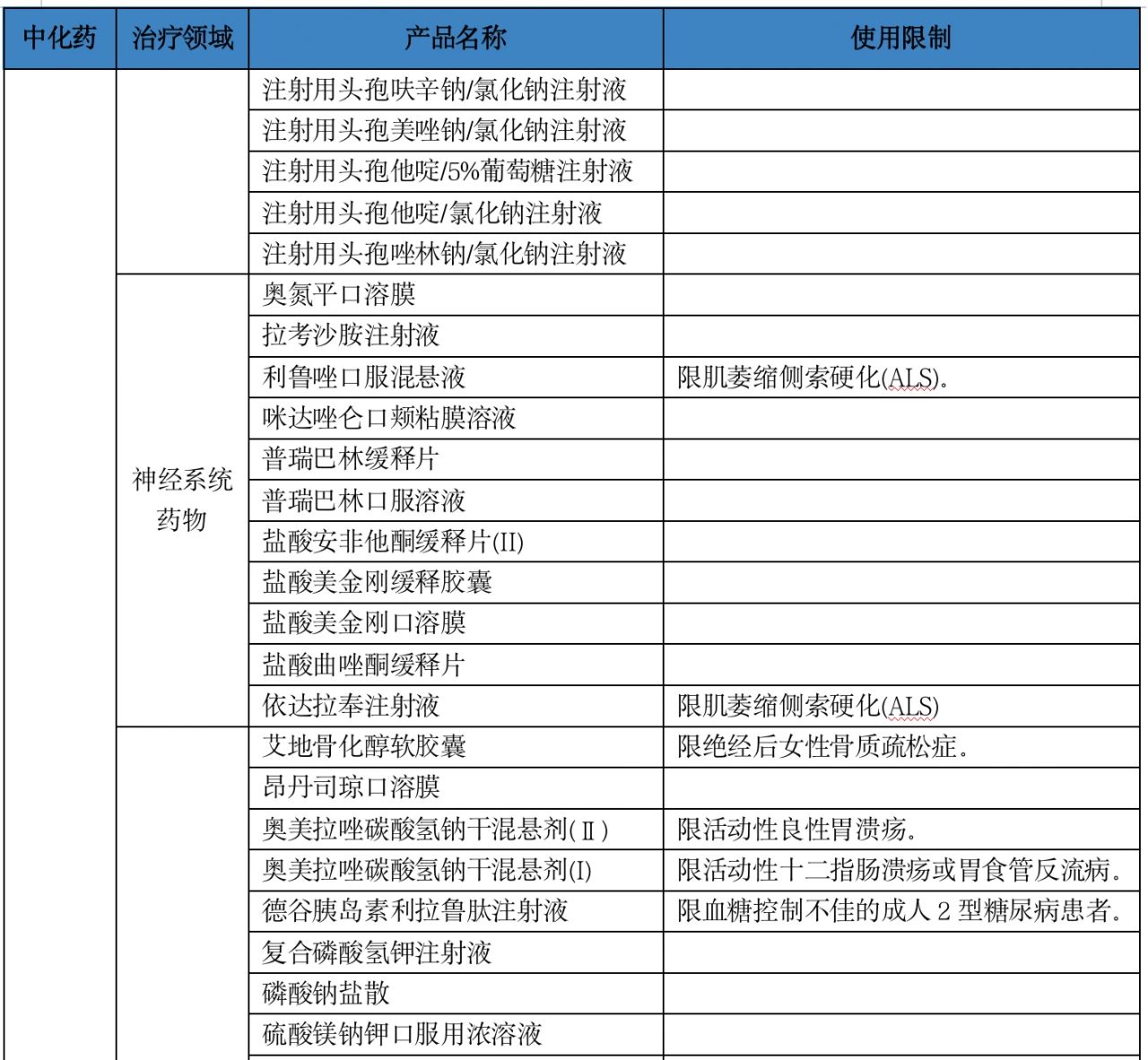 | 中化药 | 治疗领域 | 产品名称 | 使用限制 |
|---|---|---|---|
| | | 注射用头孢呋辛钠/氯化钠注射液 | |
| | | 注射用头孢美唑钠/氯化钠注射液 | |
| | | 注射用头孢他啶/5%葡萄糖注射液 | |
| | | 注射用头孢他啶/氯化钠注射液 | |
| | | 注射用头孢唑林钠/氯化钠注射液 | |
| | 神经系统药物 | 奥氮平口溶膜 | |
| | | 拉考沙胺注射液 | |
| | | 利鲁唑口服混悬液 | 限肌萎缩侧索硬化(ALS)。 |
| | | 咪达唑仑口颊粘膜溶液 | |
| | | 普瑞巴林缓释片 | |
| | | 普瑞巴林口服溶液 | |
| | | 盐酸安非他酮缓释片(II) | |
| | | 盐酸美金刚缓释胶囊 | |
| | | 盐酸美金刚口溶膜 | |
| | | 盐酸曲唑酮缓释片 | |
| | | 依达拉奉注射液 | 限肌萎缩侧索硬化(ALS) |
| | | 艾地骨化醇软胶囊 | 限绝经后女性骨质疏松症。 |
| | | 昂丹司琼口溶膜 | |
| | | 奥美拉唑碳酸氢钠干混悬剂(Ⅱ) | 限活动性良性胃溃疡。 |
| | | 奥美拉唑碳酸氢钠干混悬剂(I) | 限活动性十二指肠溃疡或胃食管反流病。 |
| | | 德谷胰岛素利拉鲁肽注射液 | 限血糖控制不佳的成人 2 型糖尿病患者。 |
| | | 复合磷酸氢钾注射液 | |
| | | 磷酸钠盐散 | |
| | | 硫酸镁钠钾口服用浓溶液 | |